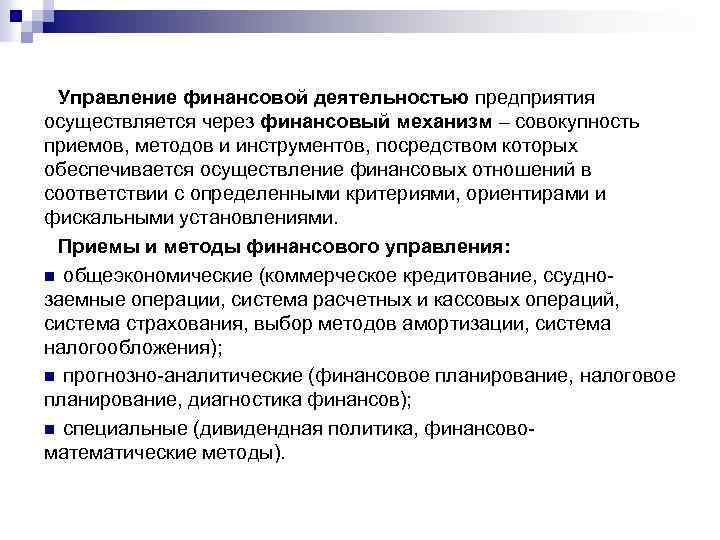 Управление финансовой деятельностью предприятия осуществляется через финансовый механизм – совокупность приемов, методов и инструментов, посредством которых обеспечивается осуществление финансовых отношений в соответствии с определенными критериями, ориентирами и фискальными установлениями.

Приемы и методы финансового управления:

■ общеэкономические (коммерческое кредитование, ссудно-заемные операции, система расчетных и кассовых операций, система страхования, выбор методов амортизации, система налогообложения);

■ прогнозно-аналитические (финансовое планирование, налоговое планирование, диагностика финансов);

■ специальные (дивидендная политика, финансово-математические методы).